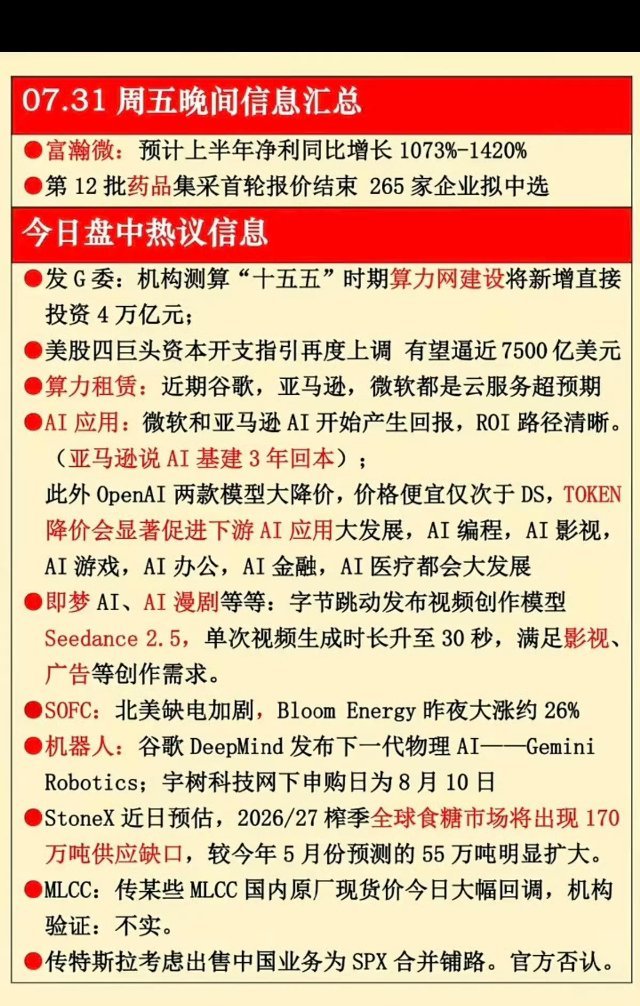 07.31 周五晚间信息汇总

●富瀚微：预计上半年净利同比增长 1073%-1420%

●第 12 批药品集采首轮报价结束 265 家企业拟中选

今日盘中热议信息

●发 G 委：机构测算“十五五”时期算力网建设将新增直接投资 4 万亿元；

●美股四巨头资本开支指引再度上调 有望逼近 7500 亿美元

●算力租赁：近期谷歌，亚马逊，微软都是云服务超预期

●AI 应用：微软和亚马逊 AI 开始产生回报，ROI 路径清晰。（亚马逊说 AI 基建 3 年回本）；
此外 OpenAI 两款模型大降价，价格便宜仅次于 DS，TOKEN 降价会显著促进下游 AI 应用大发展，AI 编程，AI 影视，AI 游戏，AI 办公，AI 金融，AI 医疗都会大发展

●即梦 AI、AI 漫剧等等：字节跳动发布视频创作模型 Seedance 2.5，单次视频生成时长升至 30 秒，满足影视、广告等创作需求。

●SOFC：北美缺电加剧，Bloom Energy 昨夜大涨约 26%

●机器人：谷歌 DeepMind 发布下一代物理 AI——Gemini Robotics；宇树科技网下申购日为 8 月 10 日

●StoneX 近日预估，2026/27 榨季全球食糖市场将出现 170 万吨供应缺口，较今年 5 月份预测的 55 万吨明显扩大。

●MLCC：传某些 MLCC 国内原厂现货价今日大幅回调，机构验证：不实。

●传特斯拉考虑出售中国业务为 SPX 合并铺路。官方否认。